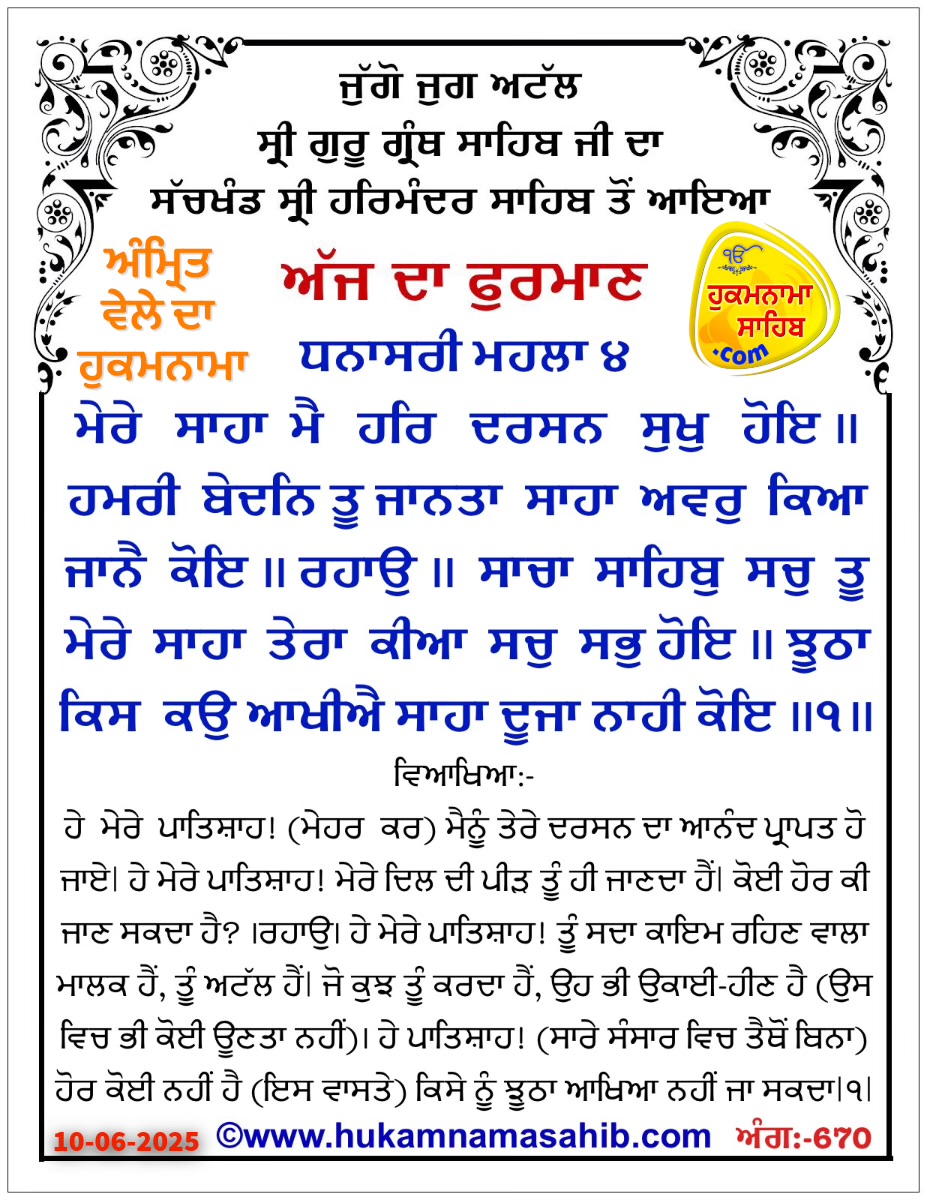 ਜੁੱਗੋ ਜੁਗ ਅਟੱਲ
ਸ੍ਰੀ ਗੁਰੂ ਗ੍ਰੰਥ ਸਾਹਿਬ ਜੀ ਦਾ
ਸੱਚਖੰਡ ਸ੍ਰੀ ਹਰਿਮੰਦਰ ਸਾਹਿਬ ਤੋਂ ਆਇਆ

ਅੰਮ੍ਰਿਤ ਵੇਲੇ ਦਾ ਹੁਕਮਨਾਮਾ

ਅੱਜ ਦਾ ਫੁਰਮਾਨ

ੴ ਹੁਕਮਨਾਮਾ ਸਾਹਿਬ .com

ਧਨਾਸਰੀ ਮਹਲਾ ੪

ਮੇਰੇ ਸਾਹਾ ਮੈ ਹਰਿ ਦਰਸਨ ਸੁਖੁ ਹੋਇ ॥ ਹਮਰੀ ਬੇਦਨਿ ਤੂ ਜਾਨਤਾ ਸਾਹਾ ਅਵਰੁ ਕਿਆ ਜਾਨੈ ਕੋਇ ॥ ਰਹਾਉ ॥ ਸਾਚਾ ਸਾਹਿਬੁ ਸਚੁ ਤੂ ਮੇਰੇ ਸਾਹਾ ਤੇਰਾ ਕੀਆ ਸਚੁ ਸਭੁ ਹੋਇ ॥ ਝੂਠਾ ਕਿਸ ਕਉ ਆਖੀਐ ਸਾਹਾ ਦੂਜਾ ਨਾਹੀ ਕੋਇ ॥੧॥

ਵਿਆਖਿਆ:-
ਹੇ ਮੇਰੇ ਪਾਤਿਸ਼ਾਹ! (ਮੇਹਰ ਕਰ) ਮੈਨੂੰ ਤੇਰੇ ਦਰਸਨ ਦਾ ਆਨੰਦ ਪ੍ਰਾਪਤ ਹੋ ਜਾਏ। ਹੇ ਮੇਰੇ ਪਾਤਿਸ਼ਾਹ! ਮੇਰੇ ਦਿਲ ਦੀ ਪੀੜ ਤੂੰ ਹੀ ਜਾਣਦਾ ਹੈਂ। ਕੋਈ ਹੋਰ ਕੀ ਜਾਣ ਸਕਦਾ ਹੈ? ।ਰਹਾਉ। ਹੇ ਮੇਰੇ ਪਾਤਿਸ਼ਾਹ! ਤੂੰ ਸਦਾ ਕਾਇਮ ਰਹਿਣ ਵਾਲਾ ਮਾਲਕ ਹੈਂ, ਤੂੰ ਅਟੱਲ ਹੈਂ। ਜੋ ਕੁਝ ਤੂੰ ਕਰਦਾ ਹੈਂ, ਉਹ ਭੀ ਉਕਾਈ-ਹੀਣ ਹੈ (ਉਸ ਵਿਚ ਭੀ ਕੋਈ ਊਣਤਾ ਨਹੀਂ)। ਹੇ ਪਾਤਿਸ਼ਾਹ! (ਸਾਰੇ ਸੰਸਾਰ ਵਿਚ ਤੈਥੋਂ ਬਿਨਾ) ਹੋਰ ਕੋਈ ਨਹੀਂ ਹੈ (ਇਸ ਵਾਸਤੇ) ਕਿਸੇ ਨੂੰ ਝੂਠਾ ਆਖਿਆ ਨਹੀਂ ਜਾ ਸਕਦਾ।੧।

10-06-2025 ©www.hukamnamasahib.com ਅੰਗ:-670